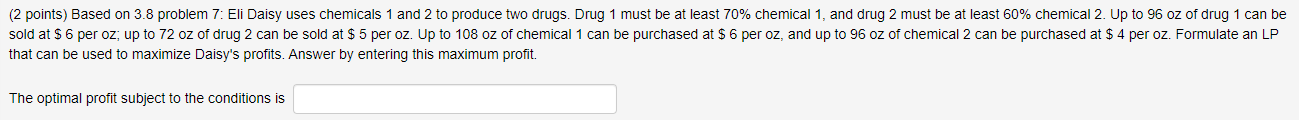 (2 points) Based on 3.8 problem 7: Eli Daisy uses chemicals 1 and 2 to produce two drugs. Drug 1 must be at least 70% chemical 1, and drug 2 must be at least 60% chemical 2. Up to 96 oz of drug 1 can be sold at \$ 6 per oz; up to 72 oz of drug 2 can be sold at \$ 5 per oz. Up to 108 oz of chemical 1 can be purchased at \$ 6 per oz, and up to 96 oz of chemical 2 can be purchased at \$ 4 per oz. Formulate an LP that can be used to maximize Daisy's profits. Answer by entering this maximum profit.

The optimal profit subject to the conditions is